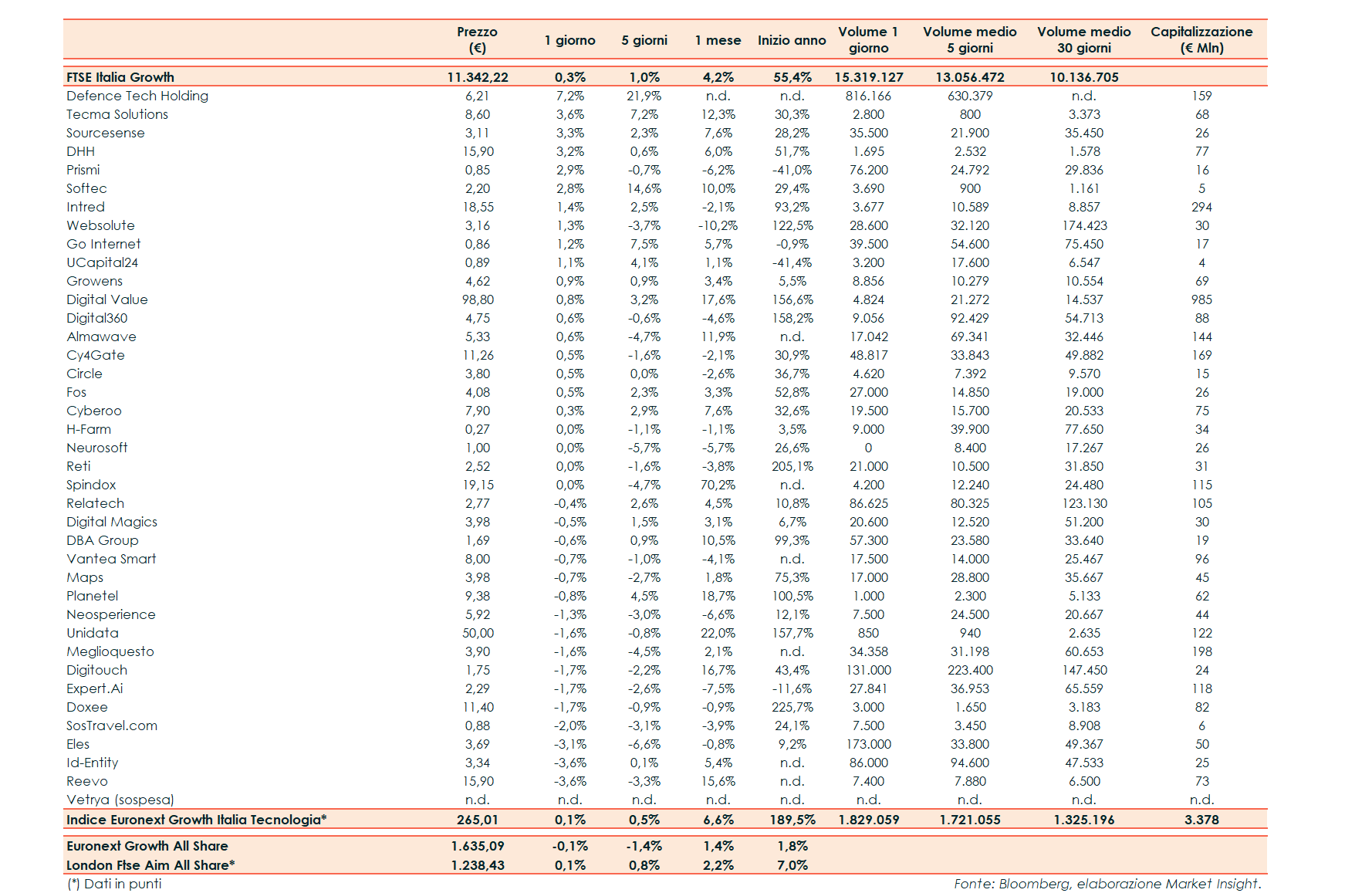 | | Prezzo (€) | 1 giorno | 5 giorni | 1 mese | Inizio anno | Volume 1 giorno | Volume medio 5 giorni | Volume medio 30 giorni | Capitalizzazione (€ Mln) |
|---|---|---|---|---|---|---|---|---|---|
| FTSE Italia Growth | 11.342,22 | 0,3% | 1,0% | 4,2% | 55,4% | 15.319.127 | 13.056.472 | 10.136.705 | |
| Defence Tech Holding | 6,21 | 7,2% | 21,9% | n.d. | n.d. | 816.166 | 630.379 | n.d. | 159 |
| Tecma Solutions | 8,60 | 3,6% | 7,2% | 12,3% | 30,3% | 2.800 | 800 | 3.373 | 68 |
| Sourcesense | 3,11 | 3,3% | 2,3% | 7,6% | 28,2% | 35.500 | 21.900 | 35.450 | 26 |
| DHH | 15,90 | 3,2% | 0,6% | 6,0% | 51,7% | 1.695 | 2.532 | 1.578 | 77 |
| Prismi | 0,85 | 2,9% | -0,7% | -6,2% | -41,0% | 76.200 | 24.792 | 29.836 | 16 |
| Softec | 2,20 | 2,8% | 14,6% | 10,0% | 29,4% | 3.690 | 900 | 1.161 | 5 |
| Intred | 18,55 | 1,4% | 2,5% | -2,1% | 93,2% | 3.677 | 10.589 | 8.857 | 294 |
| Websolute | 3,16 | 1,3% | -3,7% | -10,2% | 122,5% | 28.600 | 32.120 | 174.423 | 30 |
| Go Internet | 0,86 | 1,2% | 7,5% | 5,7% | -0,9% | 39.500 | 54.600 | 75.450 | 17 |
| UCapital24 | 0,89 | 1,1% | 4,1% | 1,1% | -41,4% | 3.200 | 17.600 | 6.547 | 4 |
| Growens | 4,62 | 0,9% | 0,9% | 3,4% | 5,5% | 8.856 | 10.279 | 10.554 | 69 |
| Digital Value | 98,80 | 0,8% | 3,2% | 17,6% | 156,6% | 4.824 | 21.272 | 14.537 | 985 |
| Digital360 | 4,75 | 0,6% | -0,6% | -4,6% | 158,2% | 9.056 | 92.429 | 54.713 | 88 |
| Almawave | 5,33 | 0,6% | -4,7% | 11,9% | n.d. | 17.042 | 69.341 | 32.446 | 144 |
| Cy4Gate | 11,26 | 0,5% | -1,6% | -2,1% | 30,9% | 48.817 | 33.843 | 49.882 | 169 |
| Circle | 3,80 | 0,5% | 0,0% | -2,6% | 36,7% | 4.620 | 7.392 | 9.570 | 15 |
| Fos | 4,08 | 0,5% | 2,3% | 3,3% | 52,8% | 27.000 | 14.850 | 19.000 | 26 |
| Cyberoo | 7,90 | 0,3% | 2,9% | 7,6% | 32,6% | 19.500 | 15.700 | 20.533 | 75 |
| H-Farm | 0,27 | 0,0% | -1,1% | -1,1% | 3,5% | 9.000 | 39.900 | 77.650 | 34 |
| Neurosoft | 1,00 | 0,0% | -5,7% | -5,7% | 26,6% | 0 | 8.400 | 17.267 | 26 |
| Reti | 2,52 | 0,0% | -1,6% | -3,8% | 205,1% | 21.000 | 10.500 | 31.850 | 31 |
| Spindox | 19,15 | 0,0% | -4,7% | 70,2% | n.d. | 4.200 | 12.240 | 24.480 | 115 |
| Relatech | 2,77 | -0,4% | 2,6% | 4,5% | 10,8% | 86.625 | 80.325 | 123.130 | 105 |
| Digital Magics | 3,98 | -0,5% | 1,5% | 3,1% | 6,7% | 20.600 | 12.520 | 51.200 | 30 |
| DBA Group | 1,69 | -0,6% | 0,9% | 10,5% | 99,3% | 57.300 | 23.580 | 33.640 | 19 |
| Vantea Smart | 8,00 | -0,7% | -1,0% | -4,1% | n.d. | 17.500 | 14.000 | 25.467 | 96 |
| Maps | 3,98 | -0,7% | -2,7% | 1,8% | 75,3% | 17.000 | 28.800 | 35.667 | 45 |
| Planetel | 9,38 | -0,8% | 4,5% | 18,7% | 100,5% | 1.000 | 2.300 | 5.133 | 62 |
| Neosperience | 5,92 | -1,3% | -3,0% | -6,6% | 12,1% | 7.500 | 24.500 | 20.667 | 44 |
| Unidata | 50,00 | -1,6% | -0,8% | 22,0% | 157,7% | 850 | 940 | 2.635 | 122 |
| Meglioquesto | 3,90 | -1,6% | -4,5% | 2,1% | n.d. | 34.358 | 31.198 | 60.653 | 198 |
| Digitouch | 1,75 | -1,7% | -2,2% | 16,7% | 43,4% | 131.000 | 223.400 | 147.450 | 24 |
| Expert.Ai | 2,29 | -1,7% | -2,6% | -7,5% | -11,6% | 27.841 | 36.953 | 65.559 | 118 |
| Doxee | 11,40 | -1,7% | -0,9% | -0,9% | 225,7% | 3.000 | 1.650 | 3.183 | 82 |
| SosTravel.com | 0,88 | -2,0% | -3,1% | -3,9% | 24,1% | 7.500 | 3.450 | 8.908 | 6 |
| Eles | 3,69 | -3,1% | -6,6% | -0,8% | 9,2% | 173.000 | 33.800 | 49.367 | 50 |
| Id-Entity | 3,34 | -3,6% | 0,1% | 5,4% | n.d. | 86.000 | 94.600 | 47.533 | 25 |
| Reevo | 15,90 | -3,6% | -3,3% | 15,6% | n.d. | 7.400 | 7.880 | 6.500 | 73 |
| Vetrya (sospesa) | n.d. | n.d. | n.d. | n.d. | n.d. | n.d. | n.d. | n.d. | n.d. |
| Indice Euronext Growth Italia Tecnologia* | 265,01 | 0,1% | 0,5% | 6,6% | 189,5% | 1.829.059 | 1.721.055 | 1.325.196 | 3.378 |
| Euronext Growth All Share | 1.635,09 | -0,1% | -1,4% | 1,4% | 1,8% | | | | |
| London Ftse Aim All Share* | 1.238,43 | 0,1% | 0,8% | 2,2% | 7,0% | | | | |

(*) Dati in punti

Fonte: Bloomberg, elaborazione Market Insight.